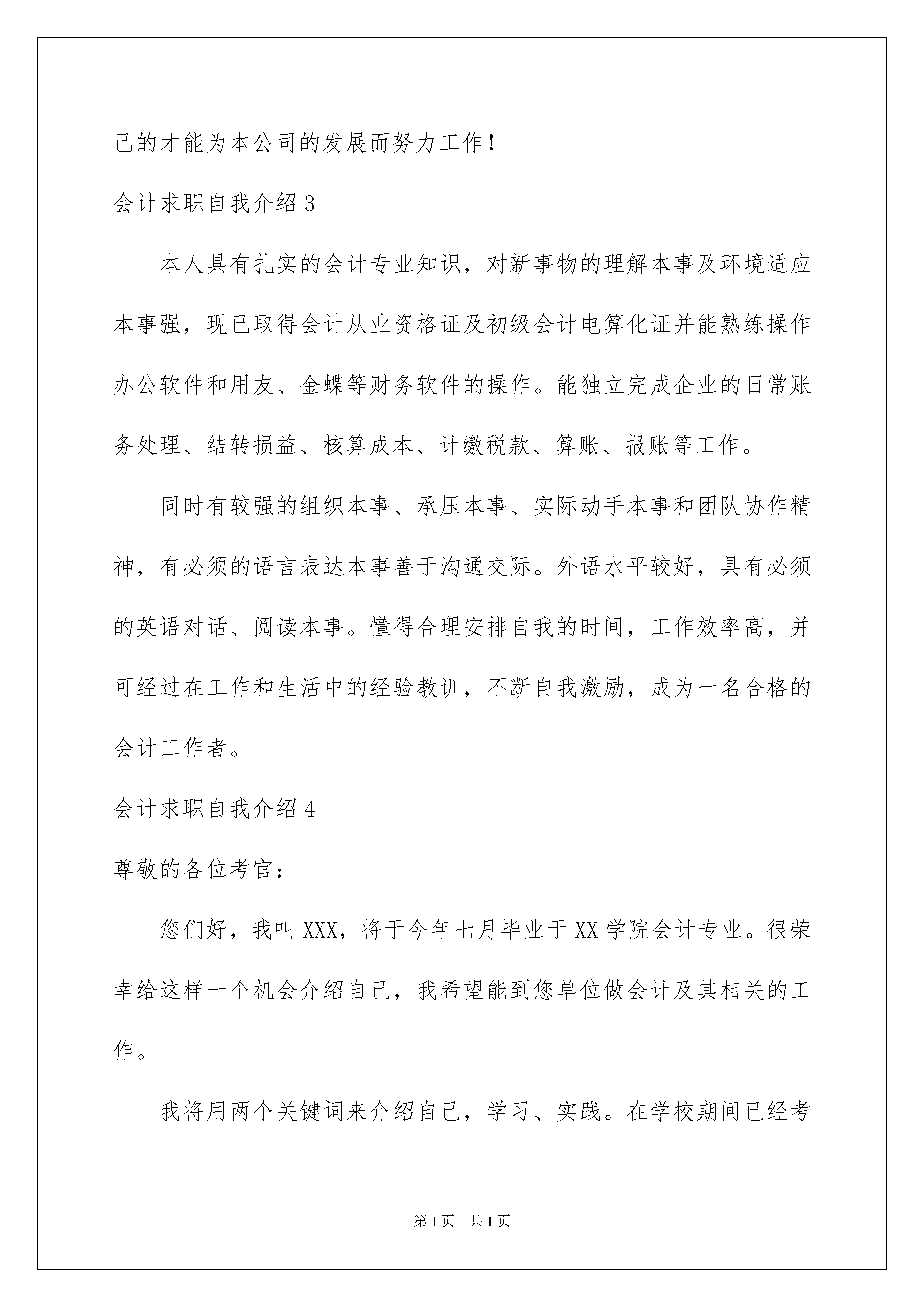 己的才能为本公司的发展而努力工作！

会计求职自我介绍 3

本人具有扎实的会计专业知识，对新事物的理解本事及环境适应本事强，现已取得会计从业资格证及初级会计电算化证并能熟练操作办公软件和用友、金蝶等财务软件的操作。能独立完成企业的日常账务处理、结转损益、核算成本、计缴税款、算账、报账等工作。

同时有较强的组织本事、承压本事、实际动手本事和团队协作精神，有必须的语言表达本事善于沟通交际。外语水平较好，具有必须的英语对话、阅读本事。懂得合理安排自我的时间，工作效率高，并可经过在工作和生活中的经验教训，不断自我激励，成为一名合格的会计工作者。

会计求职自我介绍 4

尊敬的各位考官：

您们好，我叫 XXX，将于今年七月毕业于 XX 学院会计专业。很荣幸给这样一个机会介绍自己，我希望能到您单位做会计及其相关的工作。

我将用两个关键词来介绍自己，学习、实践。在学校期间已经考

第 1 页 共 1 页